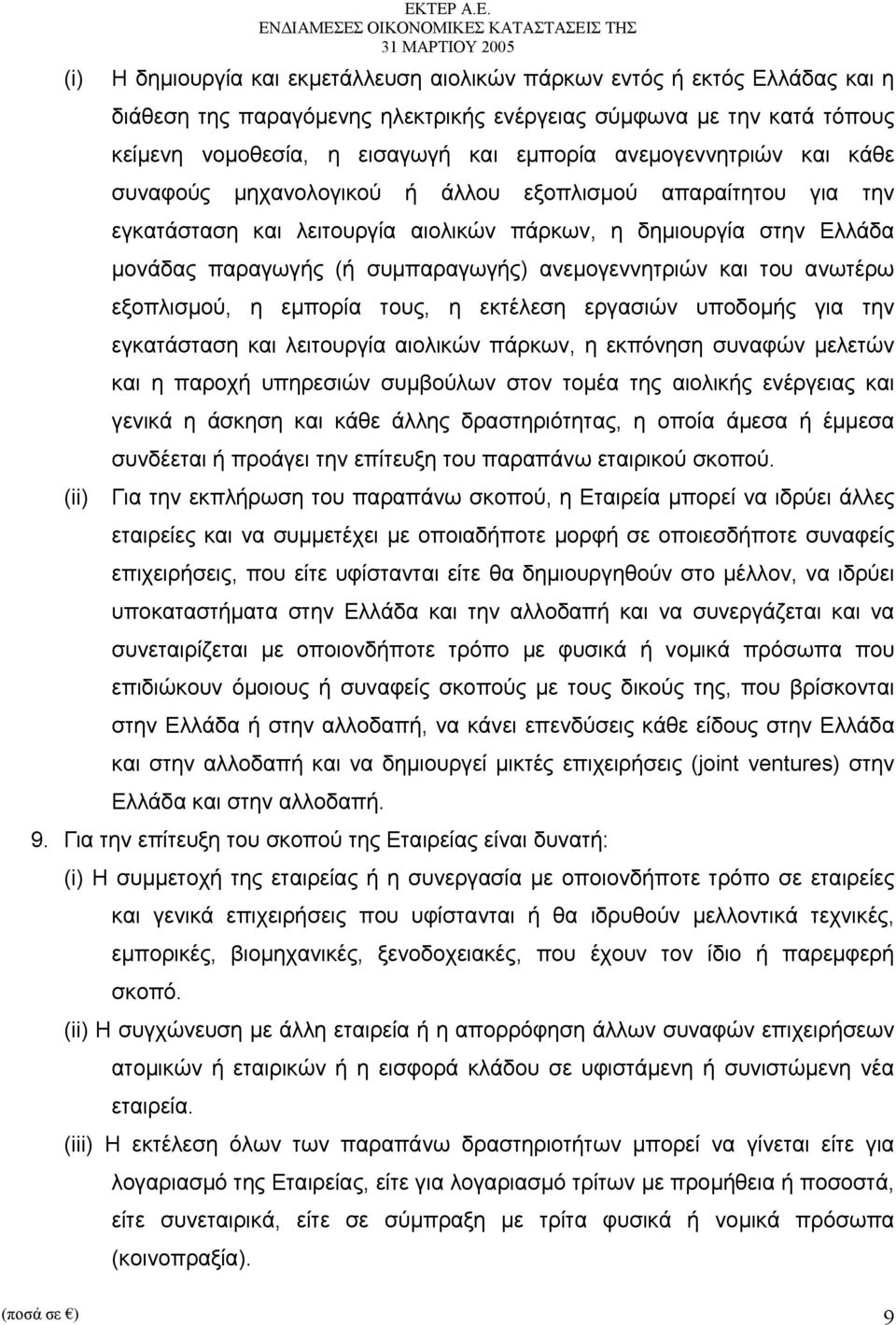 ΕΚΤΕΡ Α.Ε.
ΕΝΔΙΑΜΕΣΕΣ ΟΙΚΟΝΟΜΙΚΕΣ ΚΑΤΑΣΤΑΣΕΙΣ ΤΗΣ
31 ΜΑΡΤΙΟΥ 2005

(i) Η δημιουργία και εκμετάλλευση αιολικών πάρκων εντός ή εκτός Ελλάδας και η διάθεση της παραγόμενης ηλεκτρικής ενέργειας σύμφωνα με την κατά τόπους κείμενη νομοθεσία, η εισαγωγή και εμπορία ανεμογεννητριών και κάθε συναφούς μηχανολογικού ή άλλου εξοπλισμού απαραίτητου για την εγκατάσταση και λειτουργία αιολικών πάρκων, η δημιουργία στην Ελλάδα μονάδας παραγωγής (ή συμπαραγωγής) ανεμογεννητριών και του ανωτέρω εξοπλισμού, η εμπορία τους, η εκτέλεση εργασιών υποδομής για την εγκατάσταση και λειτουργία αιολικών πάρκων, η εκπόνηση συναφών μελετών και η παροχή υπηρεσιών συμβούλων στον τομέα της αιολικής ενέργειας και γενικά η άσκηση και κάθε άλλης δραστηριότητας, η οποία άμεσα ή έμμεσα συνδέεται ή προάγει την επίτευξη του παραπάνω εταιρικού σκοπού.

(ii) Για την εκπλήρωση του παραπάνω σκοπού, η Εταιρεία μπορεί να ιδρύει άλλες εταιρείες και να συμμετέχει με οποιαδήποτε μορφή σε οποιεσδήποτε συναφείς επιχειρήσεις, που είτε υφίστανται είτε θα δημιουργηθούν στο μέλλον, να ιδρύει υποκαταστήματα στην Ελλάδα και την αλλοδαπή και να συνεργάζεται και να συνεταιρίζεται με οποιονδήποτε τρόπο με φυσικά ή νομικά πρόσωπα που επιδιώκουν όμοιους ή συναφείς σκοπούς με τους δικούς της, που βρίσκονται στην Ελλάδα ή στην αλλοδαπή, να κάνει επενδύσεις κάθε είδους στην Ελλάδα και στην αλλοδαπή και να δημιουργεί μικτές επιχειρήσεις (joint ventures) στην Ελλάδα και στην αλλοδαπή.

9. Για την επίτευξη του σκοπού της Εταιρείας είναι δυνατή:

(i) Η συμμετοχή της εταιρείας ή η συνεργασία με οποιονδήποτε τρόπο σε εταιρείες και γενικά επιχειρήσεις που υφίστανται ή θα ιδρυθούν μελλοντικά τεχνικές, εμπορικές, βιομηχανικές, ξενοδοχειακές, που έχουν τον ίδιο ή παρεμφερή σκοπό.

(ii) Η συγχώνευση με άλλη εταιρεία ή η απορρόφηση άλλων συναφών επιχειρήσεων ατομικών ή εταιρικών ή η εισφορά κλάδου σε υφιστάμενη ή συνιστώμενη νέα εταιρεία.

(iii) Η εκτέλεση όλων των παραπάνω δραστηριοτήτων μπορεί να γίνεται είτε για λογαριασμό της Εταιρείας, είτε για λογαριασμό τρίτων με προμήθεια ή ποσοστά, είτε συνεταιρικά, είτε σε σύμπραξη με τρίτα φυσικά ή νομικά πρόσωπα (κοινοπραξία).

(ποσά σε €)
9